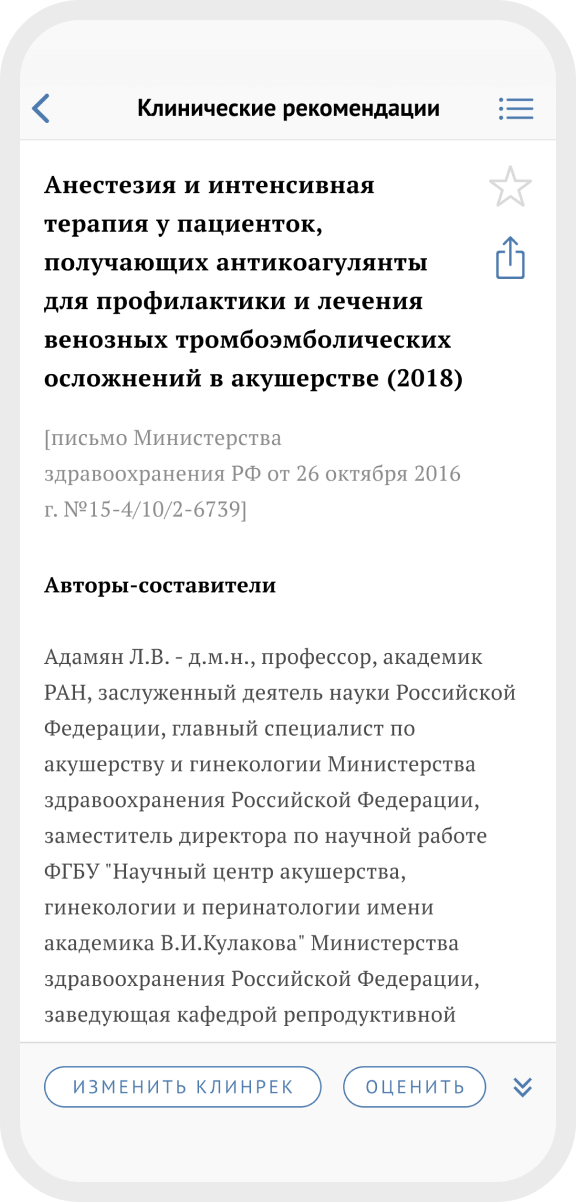 Клинические рекомендации

Анестезия и интенсивная терапия у пациенток, получающих антикоагулянты для профилактики и лечения венозных тромбоэмболических осложнений в акушерстве (2018)

[письмо Министерства здравоохранения РФ от 26 октября 2016 г. №15-4/10/2-6739]

Авторы-составители

Адамян Л.В. - д.м.н., профессор, академик РАН, заслуженный деятель науки Российской Федерации, главный специалист по акушерству и гинекологии Министерства здравоохранения Российской Федерации, заместитель директора по научной работе ФГБУ "Научный центр акушерства, гинекологии и перинатологии имени академика В.И.Кулакова" Министерства здравоохранения Российской Федерации, заведующая кафедрой репродуктивной

ИЗМЕНИТЬ КЛИНРЕК

ОЦЕНИТЬ